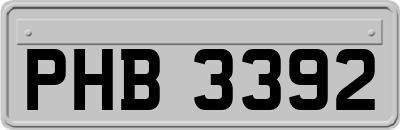 PHB 3392